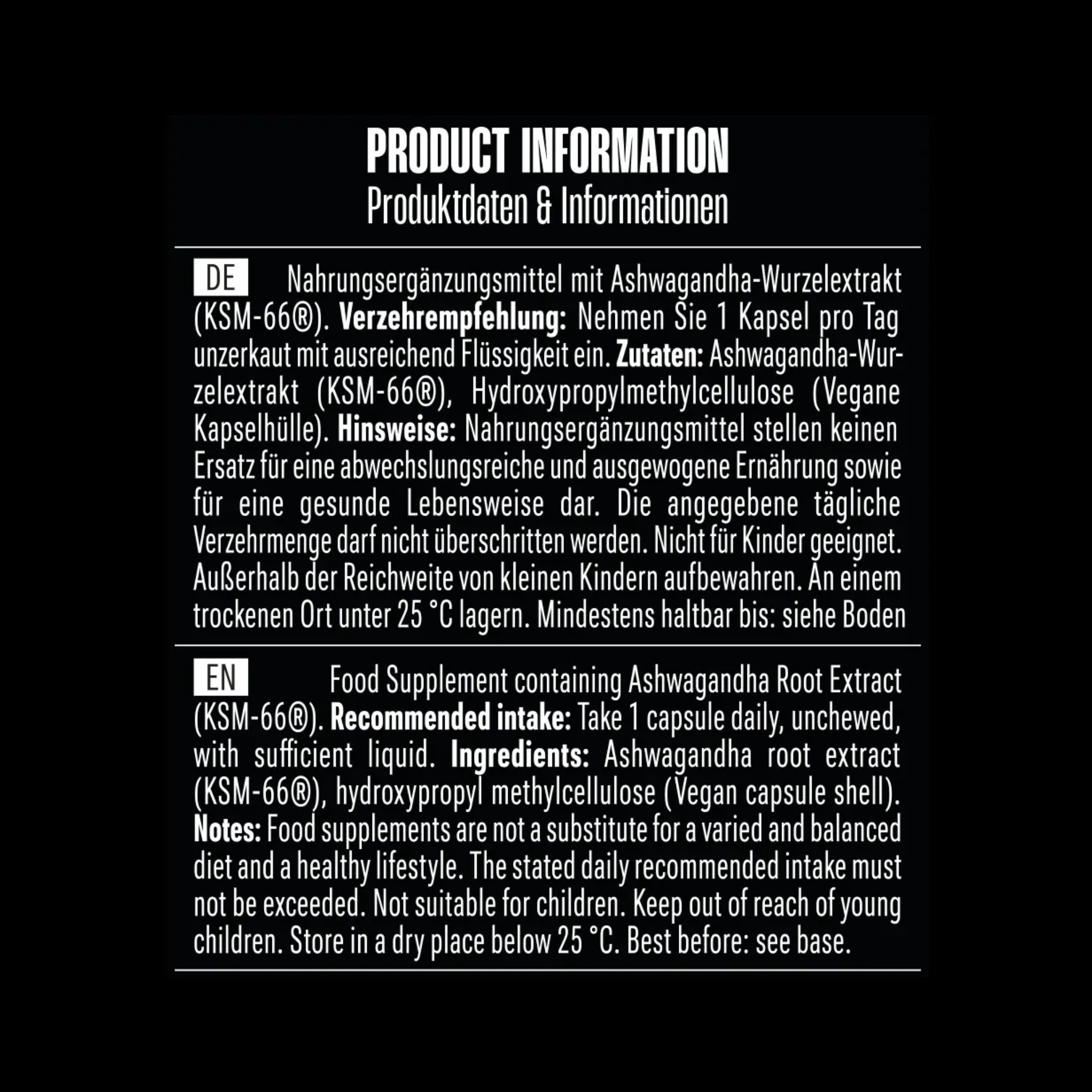 PRODUCT INFORMATION
Produktdaten & Informationen

DE Nahrungsergänzungsmittel mit Ashwagandha-Wurzelextrakt (KSM-66®). Verzehrempfehlung: Nehmen Sie 1 Kapsel pro Tag unzerkaut mit ausreichend Flüssigkeit ein. Zutaten: Ashwagandha-Wurzelextrakt (KSM-66®), Hydroxypropylmethylcellulose (Vegane Kapselhülle). Hinsweise: Nahrungsergänzungsmittel stellen keinen Ersatz für eine abwechslungsreiche und ausgewogene Ernährung sowie für eine gesunde Lebensweise dar. Die angegebene tägliche Verzehrmenge darf nicht überschritten werden. Nicht für Kinder geeignet. Außerhalb der Reichweite von kleinen Kindern aufbewahren. An einem trockenen Ort unter 25 °C lagern. Mindestens haltbar bis: siehe Boden

EN Food Supplement containing Ashwagandha Root Extract (KSM-66®). Recommended intake: Take 1 capsule daily, unchewed, with sufficient liquid. Ingredients: Ashwagandha root extract (KSM-66®), hydroxypropyl methylcellulose (Vegan capsule shell). Notes: Food supplements are not a substitute for a varied and balanced diet and a healthy lifestyle. The stated daily recommended intake must not be exceeded. Not suitable for children. Keep out of reach of young children. Store in a dry place below 25 °C. Best before: see base.